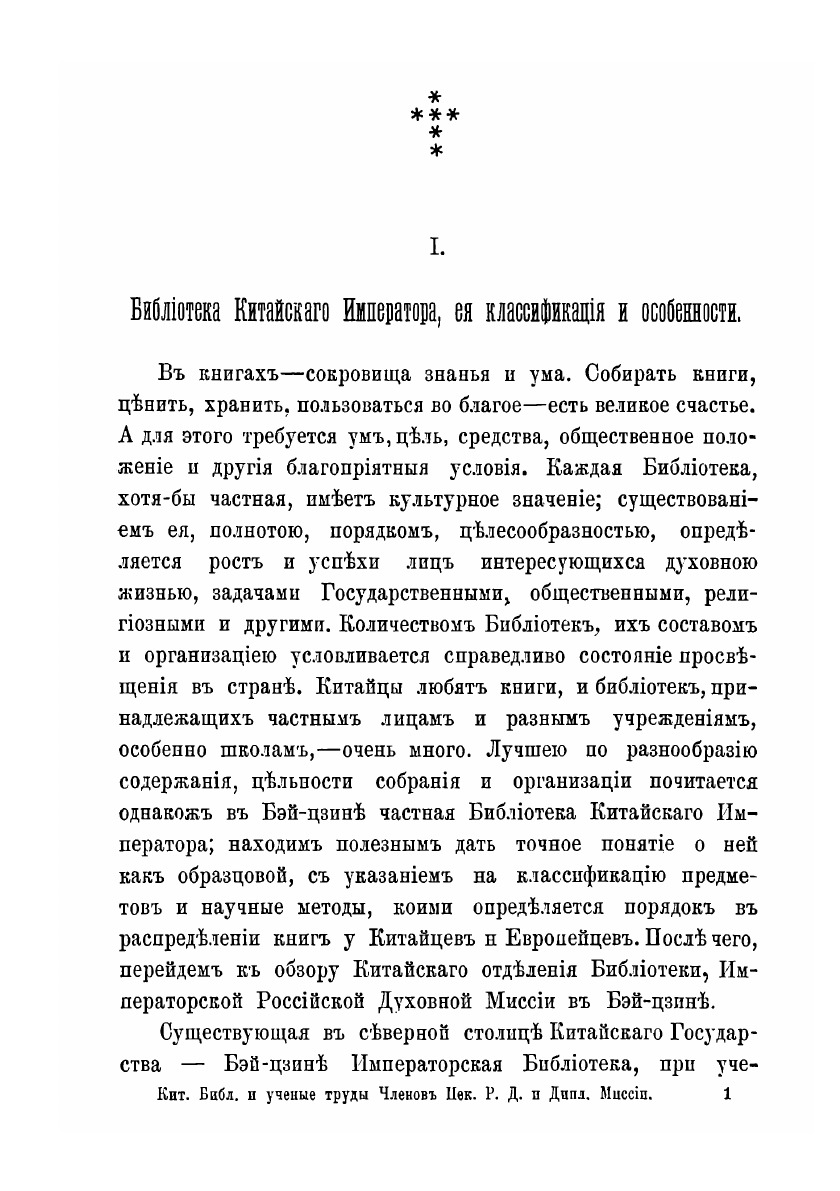 *
***
*
*

I.

Библіотека Китайскаго Императора, ея классификація и особенности.

Въ книгахъ—сокровища знанья и ума. Собирать книги, цѣнить, хранить, пользоваться во благое—есть великое счастье. А для этого требуется умъ, цѣль, средства, общественное положеніе и другія благопріятныя условія. Каждая Библіотека, хотя-бы частная, имѣетъ культурное значеніе; существованіемъ ея, полнотою, порядкомъ, цѣлесообразностью, опредѣляется ростъ и успѣхи лицъ интересующихся духовною жизнью, задачами Государственными, общественными, религіозными и другими. Количествомъ Библіотекъ, ихъ составомъ и организаціею условливается справедливо состояніе просвѣщенія въ странѣ. Китайцы любятъ книги, и библіотекъ, принадлежащихъ частнымъ лицамъ и разнымъ учрежденіямъ, особенно школамъ,—очень много. Лучшею по разнообразію содержанія, цѣльности собранія и организаціи почитается однакожъ въ Бэй-цзинѣ частная Библіотека Китайскаго Императора; находимъ полезнымъ дать точное понятіе о ней какъ образцовой, съ указаніемъ на классификацію предметовъ и научные методы, коими опредѣляется порядокъ въ распредѣленіи книгъ у Китайцевъ и Европейцевъ. Послѣ чего, перейдемъ къ обзору Китайскаго отдѣленія Библіотеки, Императорской Россійской Духовной Миссіи въ Бэй-цзинѣ.

Существующая въ сѣверной столицѣ Китайскаго Государства — Бэй-цзинѣ Императорская Библіотека, при уче-

Кит. Библ. и ученые труды Членовъ Пек. Р. Д. и Дипл. Миссіи. 1